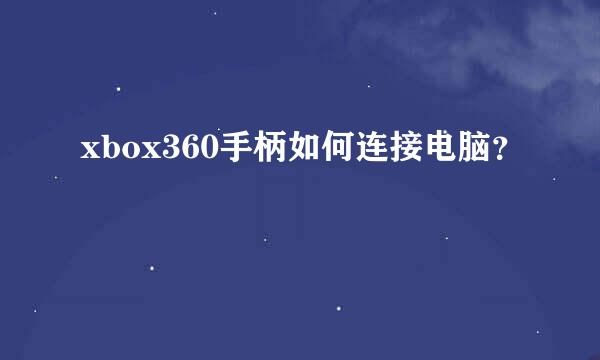 xbox360手柄如何连接电脑?